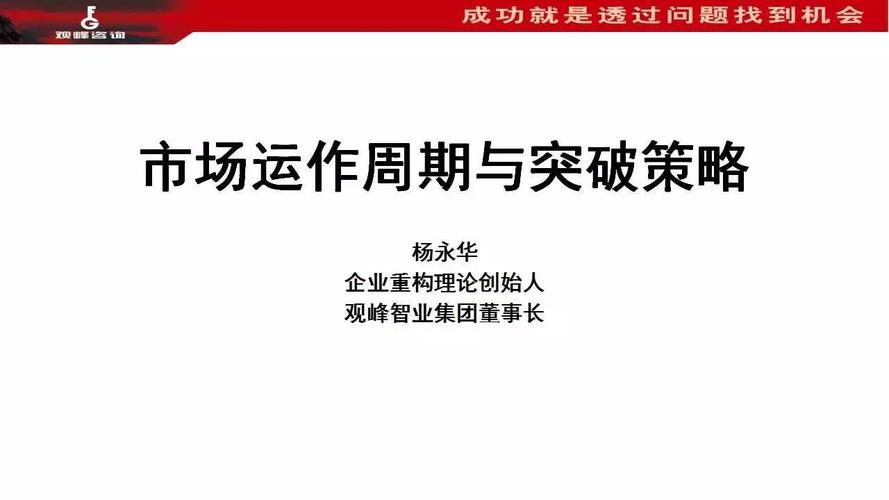 FG
观峰咨询

成功就是透过问题找到机会

市场运作周期与突破策略

杨永华
企业重构理论创始人
观峰智业集团董事长